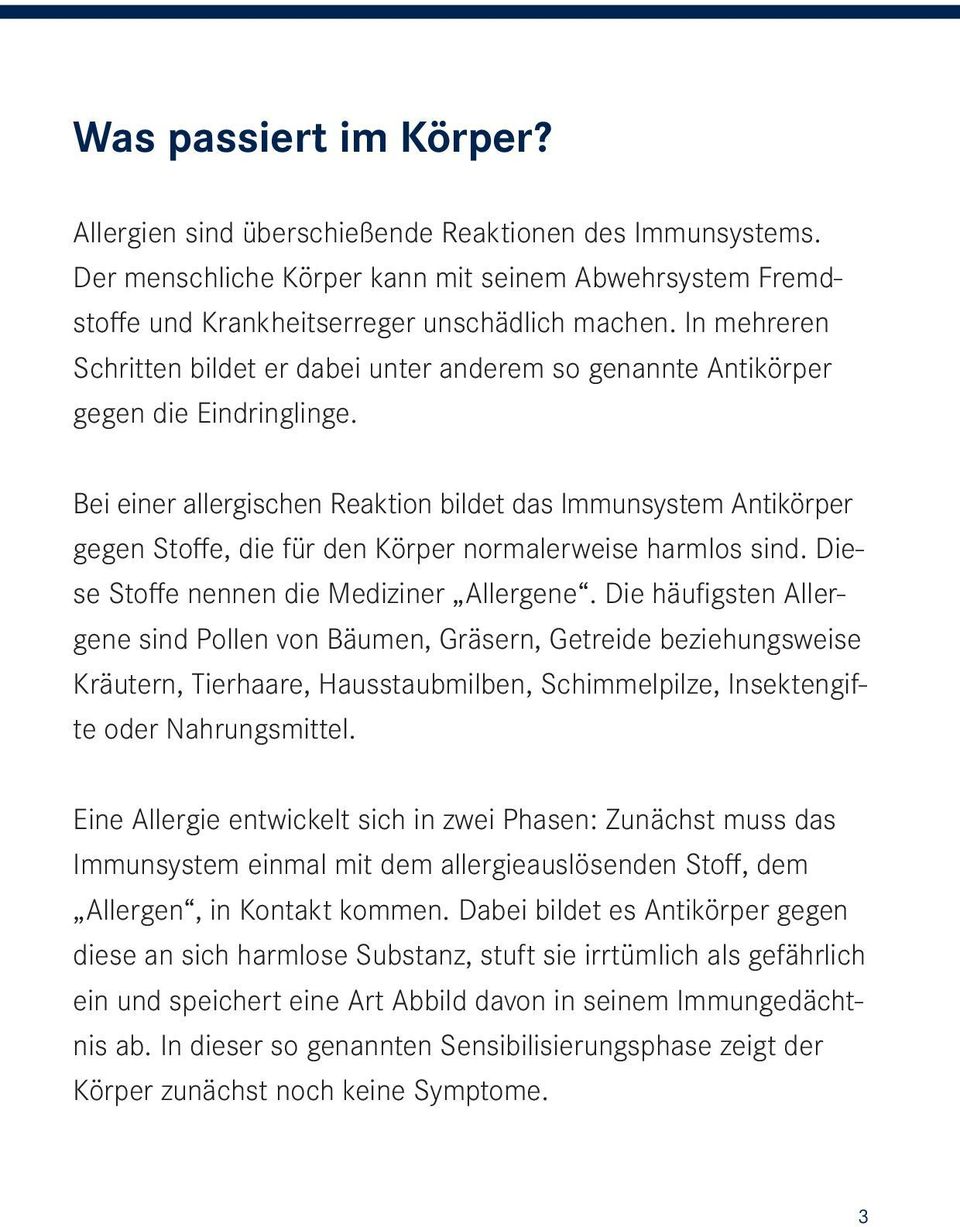 Was passiert im Körper?

Allergien sind überschießende Reaktionen des Immunsystems. Der menschliche Körper kann mit seinem Abwehrsystem Fremdstoffe und Krankheitserreger unschädlich machen. In mehreren Schritten bildet er dabei unter anderem so genannte Antikörper gegen die Eindringlinge.

Bei einer allergischen Reaktion bildet das Immunsystem Antikörper gegen Stoffe, die für den Körper normalerweise harmlos sind. Diese Stoffe nennen die Mediziner „Allergene“. Die häufigsten Allergene sind Pollen von Bäumen, Gräsern, Getreide beziehungsweise Kräutern, Tierhaare, Hausstaubmilben, Schimmelpilze, Insektengifte oder Nahrungsmittel.

Eine Allergie entwickelt sich in zwei Phasen: Zunächst muss das Immunsystem einmal mit dem allergieauslösenden Stoff, dem „Allergen“, in Kontakt kommen. Dabei bildet es Antikörper gegen diese an sich harmlose Substanz, stuft sie irrtümlich als gefährlich ein und speichert eine Art Abbild davon in seinem Immungedächtnis ab. In dieser so genannten Sensibilisierungsphase zeigt der Körper zunächst noch keine Symptome.

3